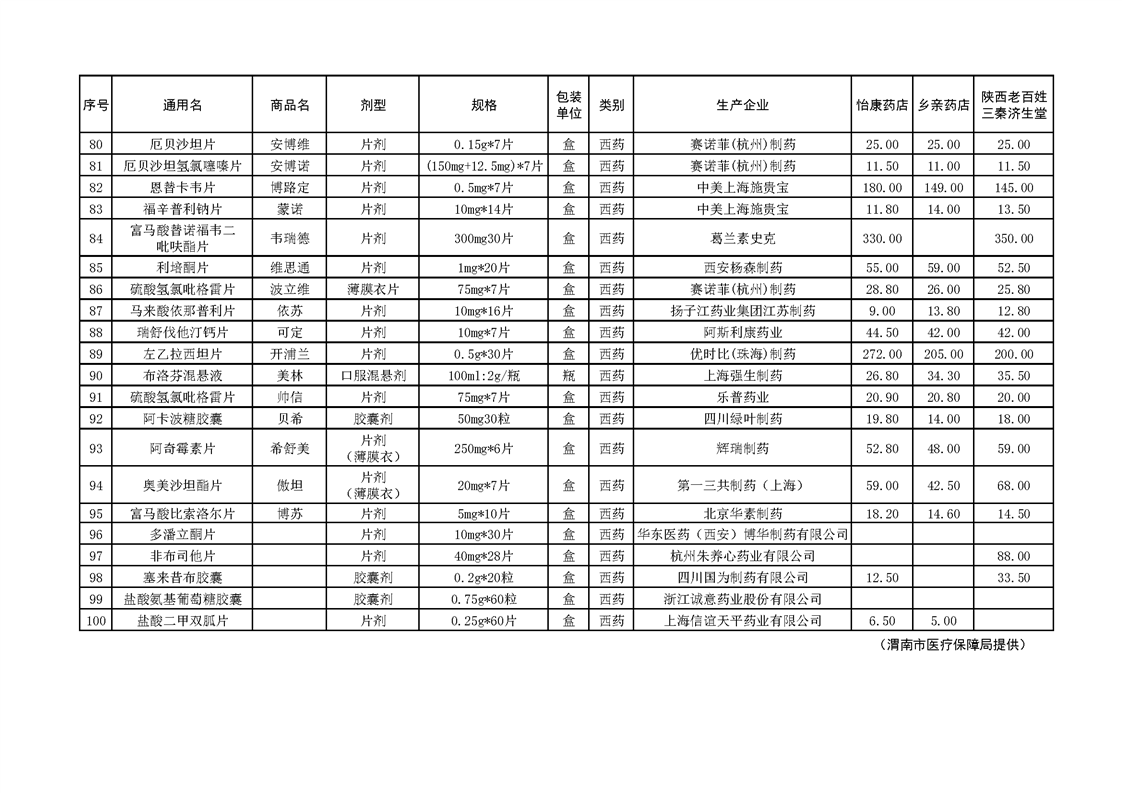 | 序号 | 通用名 | 商品名 | 剂型 | 规格 | 包装单位 | 类别 | 生产企业 | 怡康药店 | 乡亲药店 | 陕西老百姓三秦济生堂 |
|---|---|---|---|---|---|---|---|---|---|---|
| 80 | 厄贝沙坦片 | 安博维 | 片剂 | 0.15g*7片 | 盒 | 西药 | 赛诺菲(杭州)制药 | 25.00 | 25.00 | 25.00 |
| 81 | 厄贝沙坦氢氯噻嗪片 | 安博诺 | 片剂 | (150mg+12.5mg)*7片 | 盒 | 西药 | 赛诺菲(杭州)制药 | 11.50 | 11.00 | 11.50 |
| 82 | 恩替卡韦片 | 博路定 | 片剂 | 0.5mg*7片 | 盒 | 西药 | 中美上海施贵宝 | 180.00 | 149.00 | 145.00 |
| 83 | 福辛普利钠片 | 蒙诺 | 片剂 | 10mg*14片 | 盒 | 西药 | 中美上海施贵宝 | 11.80 | 14.00 | 13.50 |
| 84 | 富马酸替诺福韦二吡呋酯片 | 韦瑞德 | 片剂 | 300mg30片 | 盒 | 西药 | 葛兰素史克 | 330.00 |  | 350.00 |
| 85 | 利培酮片 | 维思通 | 片剂 | 1mg*20片 | 盒 | 西药 | 西安杨森制药 | 55.00 | 59.00 | 52.50 |
| 86 | 硫酸氢氯吡格雷片 | 波立维 | 薄膜衣片 | 75mg*7片 | 盒 | 西药 | 赛诺菲(杭州)制药 | 28.80 | 26.00 | 25.80 |
| 87 | 马来酸依那普利片 | 依苏 | 片剂 | 10mg*16片 | 盒 | 西药 | 扬子江药业集团江苏制药 | 9.00 | 13.80 | 12.80 |
| 88 | 瑞舒伐他汀钙片 | 可定 | 片剂 | 10mg*7片 | 盒 | 西药 | 阿斯利康药业 | 44.50 | 42.00 | 42.00 |
| 89 | 左乙拉西坦片 | 开浦兰 | 片剂 | 0.5g*30片 | 盒 | 西药 | 优时比(珠海)制药 | 272.00 | 205.00 | 200.00 |
| 90 | 布洛芬混悬液 | 美林 | 口服混悬剂 | 100ml:2g/瓶 | 瓶 | 西药 | 上海强生制药 | 26.80 | 34.30 | 35.50 |
| 91 | 硫酸氢氯吡格雷片 | 帅信 | 片剂 | 75mg*7片 | 盒 | 西药 | 乐普药业 | 20.90 | 20.80 | 20.00 |
| 92 | 阿卡波糖胶囊 | 贝希 | 胶囊剂 | 50mg30粒 | 盒 | 西药 | 四川绿叶制药 | 19.80 | 14.00 | 18.00 |
| 93 | 阿奇霉素片 | 希舒美 | 片剂(薄膜衣) | 250mg*6片 | 盒 | 西药 | 辉瑞制药 | 52.80 | 48.00 | 59.00 |
| 94 | 奥美沙坦酯片 | 傲坦 | 片剂(薄膜衣) | 20mg*7片 | 盒 | 西药 | 第一三共制药(上海) | 59.00 | 42.50 | 68.00 |
| 95 | 富马酸比索洛尔片 | 博苏 | 片剂 | 5mg*10片 | 盒 | 西药 | 北京华素制药 | 18.20 | 14.60 | 14.50 |
| 96 | 多潘立酮片 |  | 片剂 | 10mg*30片 | 盒 | 西药 | 华东医药(西安)博华制药有限公司 |  |  |  |
| 97 | 非布司他片 |  | 片剂 | 40mg*28片 | 盒 | 西药 | 杭州朱养心药业有限公司 |  |  | 88.00 |
| 98 | 塞来昔布胶囊 |  | 胶囊剂 | 0.2g*20粒 | 盒 | 西药 | 四川国为制药有限公司 | 12.50 |  | 33.50 |
| 99 | 盐酸氨基葡萄糖胶囊 |  | 胶囊剂 | 0.75g*60粒 | 盒 | 西药 | 浙江诚意药业股份有限公司 |  |  |  |
| 100 | 盐酸二甲双胍片 |  | 片剂 | 0.25g*60片 | 盒 | 西药 | 上海信谊天平药业有限公司 | 6.50 | 5.00 |  |

(渭南市医疗保障局提供)